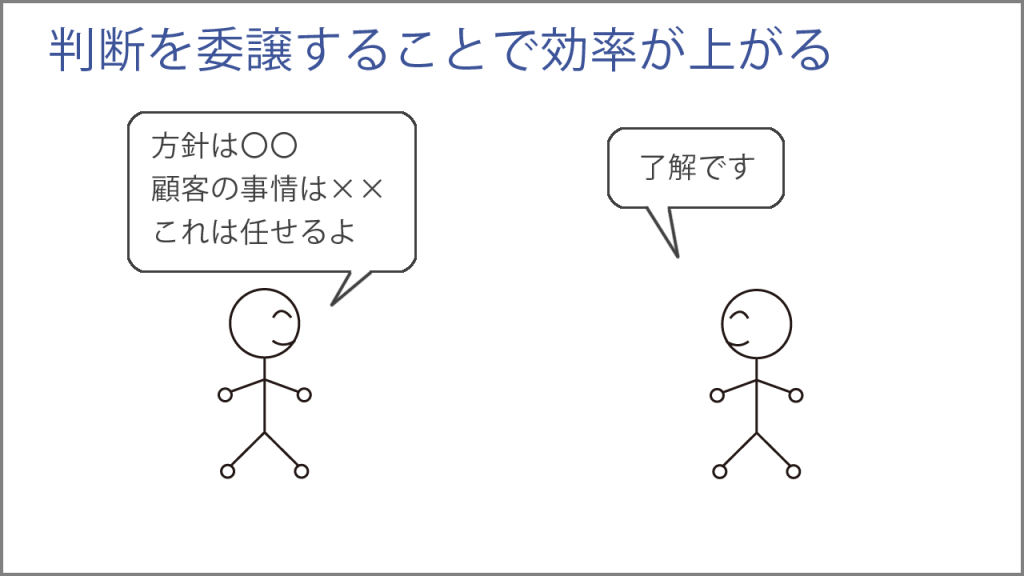 判断を委譲することで効率が上がる

方針は〇〇
顧客の事情は××
これは任せるよ

了解です